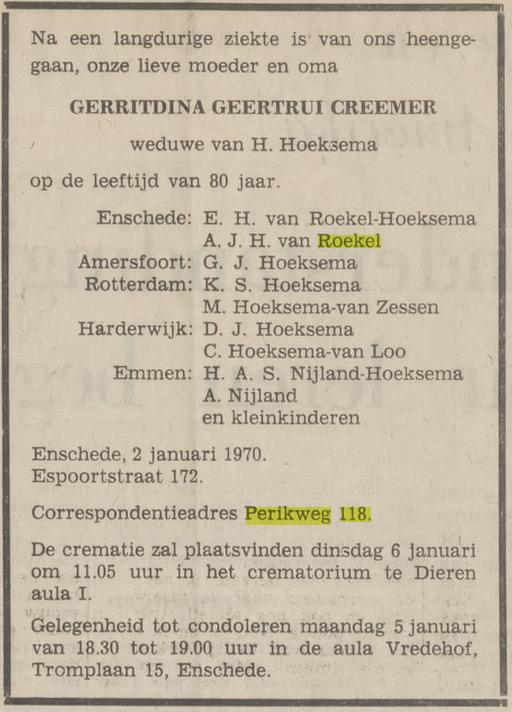 Na een langdurige ziekte is van ons heengegaan, onze lieve moeder en oma

GERRITDINA GEERTRUI CREEMER

weduwe van H. Hoeksema

op de leeftijd van 80 jaar.

Enschede: E. H. van Roekel-Hoeksema
A. J. H. van Roekel
Amersfoort: G. J. Hoeksema
Rotterdam: K. S. Hoeksema
M. Hoeksema-van Zessen
Harderwijk: D. J. Hoeksema
C. Hoeksema-van Loo
Emmen: H. A. S. Nijland-Hoeksema
A. Nijland
en kleinkinderen

Enschede, 2 januari 1970.
Espoortstraat 172.

Correspondentieadres Perikweg 118.

De crematie zal plaatsvinden dinsdag 6 januari om 11.05 uur in het crematorium te Dieren aula I.

Gelegenheid tot condoleren maandag 5 januari van 18.30 tot 19.00 uur in de aula Vredehof, Tromplaan 15, Enschede.